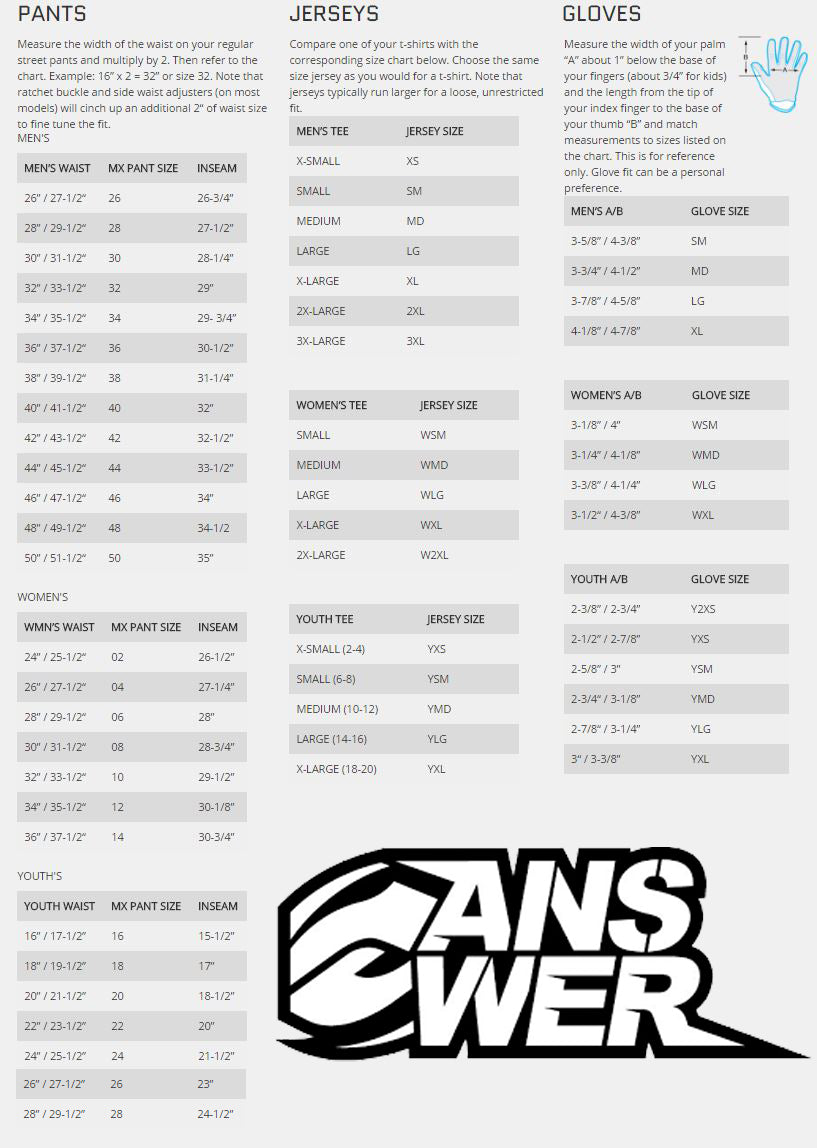 PANTS

Measure the width of the waist on your regular street pants and multiply by 2. Then refer to the chart. Example: 16" x 2 = 32" or size 32. Note that ratchet buckle and side waist adjusters (on most models) will cinch up an additional 2" of waist size to fine tune the fit.

MEN'S

| MEN'S WAIST | MX PANT SIZE | INSEAM |
|---|---|---|
| 26" / 27-1/2" | 26 | 26-3/4" |
| 28" / 29-1/2" | 28 | 27-1/2" |
| 30" / 31-1/2" | 30 | 28-1/4" |
| 32" / 33-1/2" | 32 | 29" |
| 34" / 35-1/2" | 34 | 29- 3/4" |
| 36" / 37-1/2" | 36 | 30-1/2" |
| 38" / 39-1/2" | 38 | 31-1/4" |
| 40" / 41-1/2" | 40 | 32" |
| 42" / 43-1/2" | 42 | 32-1/2" |
| 44" / 45-1/2" | 44 | 33-1/2" |
| 46" / 47-1/2" | 46 | 34" |
| 48" / 49-1/2" | 48 | 34-1/2 |
| 50" / 51-1/2" | 50 | 35" |

WOMEN'S

| WMN'S WAIST | MX PANT SIZE | INSEAM |
|---|---|---|
| 24" / 25-1/2" | 02 | 26-1/2" |
| 26" / 27-1/2" | 04 | 27-1/4" |
| 28" / 29-1/2" | 06 | 28" |
| 30" / 31-1/2" | 08 | 28-3/4" |
| 32" / 33-1/2" | 10 | 29-1/2" |
| 34" / 35-1/2" | 12 | 30-1/8" |
| 36" / 37-1/2" | 14 | 30-3/4" |

YOUTH'S

| YOUTH WAIST | MX PANT SIZE | INSEAM |
|---|---|---|
| 16" / 17-1/2" | 16 | 15-1/2" |
| 18" / 19-1/2" | 18 | 17" |
| 20" / 21-1/2" | 20 | 18-1/2" |
| 22" / 23-1/2" | 22 | 20" |
| 24" / 25-1/2" | 24 | 21-1/2" |
| 26" / 27-1/2" | 26 | 23" |
| 28" / 29-1/2" | 28 | 24-1/2" |

JERSEYS

Compare one of your t-shirts with the corresponding size chart below. Choose the same size jersey as you would for a t-shirt. Note that jerseys typically run larger for a loose, unrestricted fit.

| MEN'S TEE | JERSEY SIZE |
|---|---|
| X-SMALL | XS |
| SMALL | SM |
| MEDIUM | MD |
| LARGE | LG |
| X-LARGE | XL |
| 2X-LARGE | 2XL |
| 3X-LARGE | 3XL |

| WOMEN'S TEE | JERSEY SIZE |
|---|---|
| SMALL | WSM |
| MEDIUM | WMD |
| LARGE | WLG |
| X-LARGE | WXL |
| 2X-LARGE | W2XL |

| YOUTH TEE | JERSEY SIZE |
|---|---|
| X-SMALL (2-4) | YXS |
| SMALL (6-8) | YSM |
| MEDIUM (10-12) | YMD |
| LARGE (14-16) | YLG |
| X-LARGE (18-20) | YXL |

GLOVES

Measure the width of your palm "A" about 1" below the base of your fingers (about 3/4" for kids) and the length from the tip of your index finger to the base of your thumb "B" and match measurements to sizes listed on the chart. This is for reference only. Glove fit can be a personal preference.

B A

| MEN'S A/B | GLOVE SIZE |
|---|---|
| 3-5/8" / 4-3/8" | SM |
| 3-3/4" / 4-1/2" | MD |
| 3-7/8" / 4-5/8" | LG |
| 4-1/8" / 4-7/8" | XL |

| WOMEN'S A/B | GLOVE SIZE |
|---|---|
| 3-1/8" / 4" | WSM |
| 3-1/4" / 4-1/8" | WMD |
| 3-3/8" / 4-1/4" | WLG |
| 3-1/2" / 4-3/8" | WXL |

| YOUTH A/B | GLOVE SIZE |
|---|---|
| 2-3/8" / 2-3/4" | Y2XS |
| 2-1/2" / 2-7/8" | YXS |
| 2-5/8" / 3" | YSM |
| 2-3/4" / 3-1/8" | YMD |
| 2-7/8" / 3-1/4" | YLG |
| 3" / 3-3/8" | YXL |

ANSWER